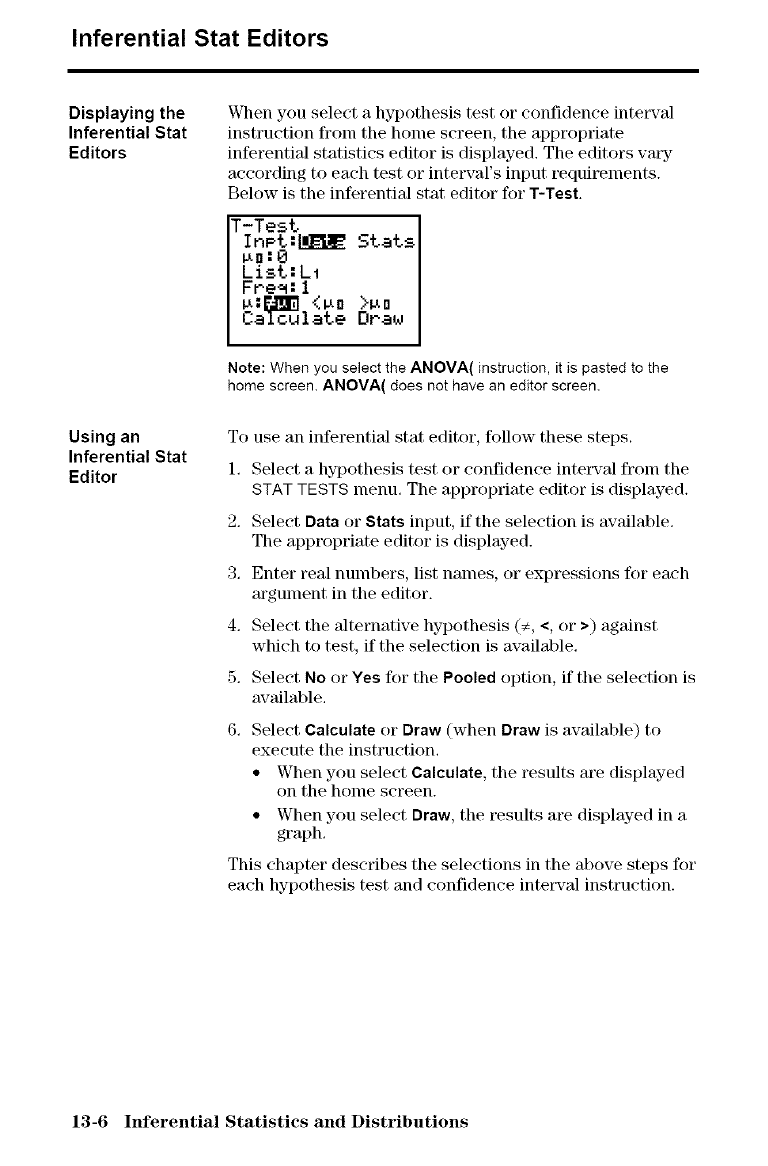 Inferential Stat Editors

Displaying the Inferential Stat Editors

When you select a hypothesis test or confidence interval instruction from the home screen, the appropriate inferential statistics editor is displayed. The editors vary according to each test or interval's input requirements. Below is the inferential stat editor for T-Test.

T-Test
Inpt:Data Stats
$\mu_0$:0
List:L1
Freq:1
$\mu$:$\neq\mu_0$ $<\mu_0$ $>\mu_0$
Calculate Draw

Note: When you select the ANOVA( instruction, it is pasted to the home screen. ANOVA( does not have an editor screen.

Using an Inferential Stat Editor

To use an inferential stat editor, follow these steps.

1. Select a hypothesis test or confidence interval from the STAT TESTS menu. The appropriate editor is displayed.

2. Select Data or Stats input, if the selection is available. The appropriate editor is displayed.

3. Enter real numbers, list names, or expressions for each argument in the editor.

4. Select the alternative hypothesis ($\neq$, <, or >) against which to test, if the selection is available.

5. Select No or Yes for the Pooled option, if the selection is available.

6. Select Calculate or Draw (when Draw is available) to execute the instruction.
• When you select Calculate, the results are displayed on the home screen.
• When you select Draw, the results are displayed in a graph.

This chapter describes the selections in the above steps for each hypothesis test and confidence interval instruction.

13-6 Inferential Statistics and Distributions